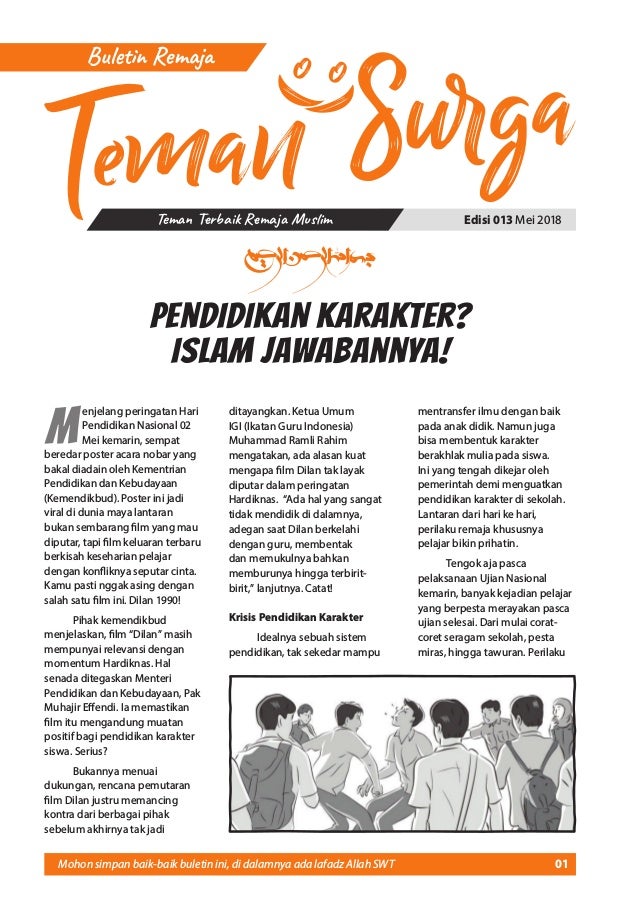 Buletin Remaja

Teman Surga

Teman Terbaik Remaja Muslim

Edisi 013 Mei 2018

PENDIDIKAN KARAKTER? ISLAM JAWABANNYA!

Menjelang peringatan Hari Pendidikan Nasional 02 Mei kemarin, sempat beredar poster acara nobar yang bakal diadain oleh Kementrian Pendidikan dan Kebudayaan (Kemendikbud). Poster ini jadi viral di dunia maya lantaran bukan sembarang film yang mau diputar, tapi film keluaran terbaru berkisah keseharian pelajar dengan konfliknya seputar cinta. Kamu pasti nggak asing dengan salah satu film ini. Dilan 1990!

Pihak kemendikbud menjelaskan, film "Dilan" masih mempunyai relevansi dengan momentum Hardiknas. Hal senada ditegaskan Menteri Pendidikan dan Kebudayaan, Pak Muhajir Effendi. Ia memastikan film itu mengandung muatan positif bagi pendidikan karakter siswa. Serius?

Bukannya menuai dukungan, rencana pemutaran film Dilan justru memancing kontra dari berbagai pihak sebelum akhirnya tak jadi ditayangkan. Ketua Umum IGI (Ikatan Guru Indonesia) Muhammad Ramli Rahim mengatakan, ada alasan kuat mengapa film Dilan tak layak diputar dalam peringatan Hardiknas. "Ada hal yang sangat tidak mendidik di dalamnya, adegan saat Dilan berkelahi dengan guru, membentak dan memukulnya bahkan memburunya hingga terbirit-birit," lanjutnya. Catat!

Krisis Pendidikan Karakter

Idealnya sebuah sistem pendidikan, tak sekedar mampu mentransfer ilmu dengan baik pada anak didik. Namun juga bisa membentuk karakter berakhlak mulia pada siswa. Ini yang tengah dikejar oleh pemerintah demi menguatkan pendidikan karakter di sekolah. Lantaran dari hari ke hari, perilaku remaja khususnya pelajar bikin prihatin.

Tengok aja pasca pelaksanaan Ujian Nasional kemarin, banyak kejadian pelajar yang berpesta merayakan pasca ujian selesai. Dari mulai corat-coret seragam sekolah, pesta miras, hingga tawuran. Perilaku

Mohon simpan baik-baik buletin ini, di dalamnya ada lafadz Allah SWT

01